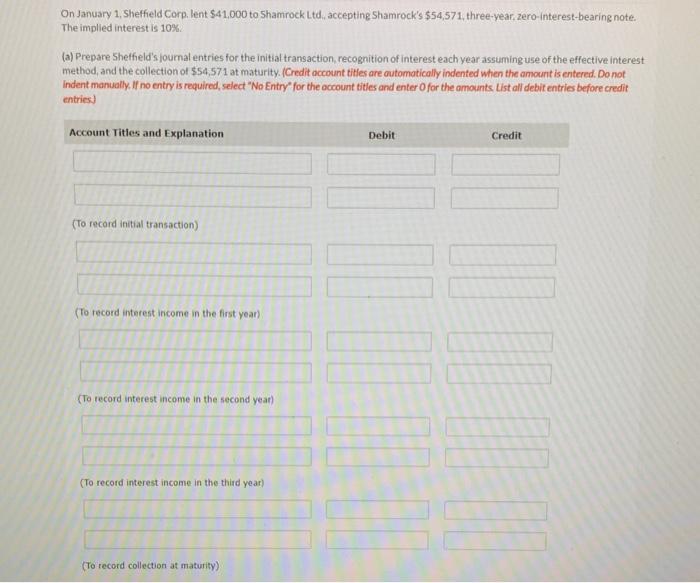 On January 1, Sheffield Corp. lent \$41,000 to Shamrock Ltd., accepting Shamrock's \$54,571, three-year, zero-interest-bearing note. The implied interest is 10%.

(a) Prepare Sheffield's journal entries for the initial transaction, recognition of interest each year assuming use of the effective interest method, and the collection of \$54,571 at maturity. (Credit account titles are automatically indented when the amount is entered. Do not indent manually. If no entry is required, select "No Entry" for the account titles and enter 0 for the amounts. List all debit entries before credit entries.)

| Account Titles and Explanation | Debit | Credit |
|---|---|---|
| | | |
| | | |
| (To record initial transaction) | | |
| | | |
| | | |
| (To record interest income in the first year) | | |
| | | |
| | | |
| (To record interest income in the second year) | | |
| | | |
| | | |
| (To record interest income in the third year) | | |
| | | |
| | | |
| (To record collection at maturity) | | |